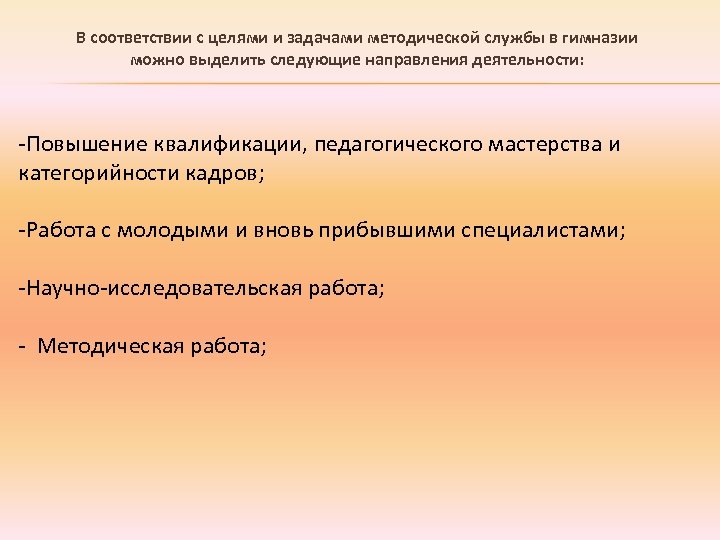 В соответствии с целями и задачами методической службы в гимназии можно выделить следующие направления деятельности:

-Повышение квалификации, педагогического мастерства и категорийности кадров;

-Работа с молодыми и вновь прибывшими специалистами;

-Научно-исследовательская работа;

- Методическая работа;